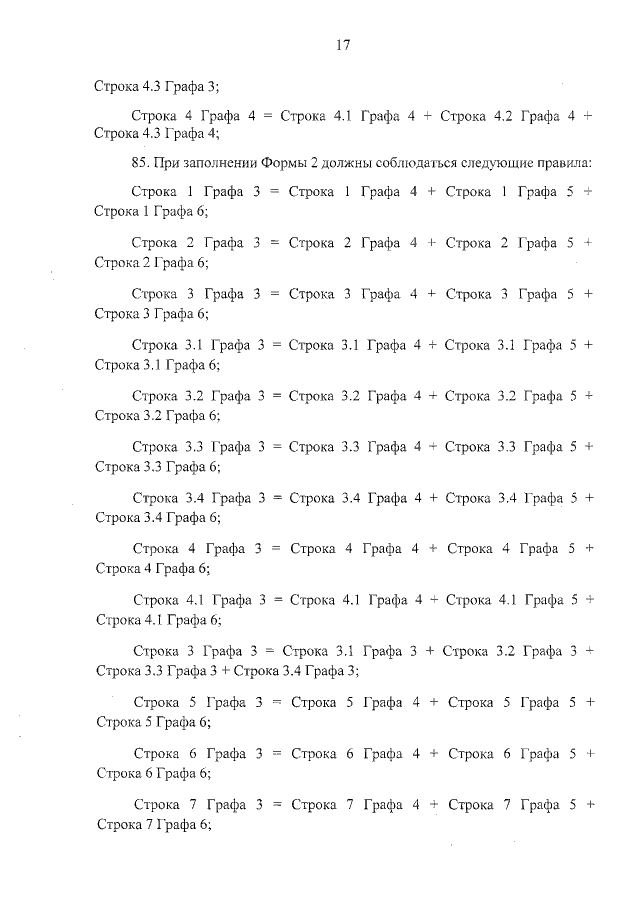 17

Строка 4.3 Графа 3;

Строка 4 Графа 4 = Строка 4.1 Графа 4 + Строка 4.2 Графа 4 + Строка 4.3 Графа 4;

85. При заполнении Формы 2 должны соблюдаться следующие правила:

Строка 1 Графа 3 = Строка 1 Графа 4 + Строка 1 Графа 5 + Строка 1 Графа 6;

Строка 2 Графа 3 = Строка 2 Графа 4 + Строка 2 Графа 5 + Строка 2 Графа 6;

Строка 3 Графа 3 = Строка 3 Графа 4 + Строка 3 Графа 5 + Строка 3 Графа 6;

Строка 3.1 Графа 3 = Строка 3.1 Графа 4 + Строка 3.1 Графа 5 + Строка 3.1 Графа 6;

Строка 3.2 Графа 3 = Строка 3.2 Графа 4 + Строка 3.2 Графа 5 + Строка 3.2 Графа 6;

Строка 3.3 Графа 3 = Строка 3.3 Графа 4 + Строка 3.3 Графа 5 + Строка 3.3 Графа 6;

Строка 3.4 Графа 3 = Строка 3.4 Графа 4 + Строка 3.4 Графа 5 + Строка 3.4 Графа 6;

Строка 4 Графа 3 = Строка 4 Графа 4 + Строка 4 Графа 5 + Строка 4 Графа 6;

Строка 4.1 Графа 3 = Строка 4.1 Графа 4 + Строка 4.1 Графа 5 + Строка 4.1 Графа 6;

Строка 3 Графа 3 = Строка 3.1 Графа 3 + Строка 3.2 Графа 3 + Строка 3.3 Графа 3 + Строка 3.4 Графа 3;

Строка 5 Графа 3 = Строка 5 Графа 4 + Строка 5 Графа 5 + Строка 5 Графа 6;

Строка 6 Графа 3 = Строка 6 Графа 4 + Строка 6 Графа 5 + Строка 6 Графа 6;

Строка 7 Графа 3 = Строка 7 Графа 4 + Строка 7 Графа 5 + Строка 7 Графа 6;